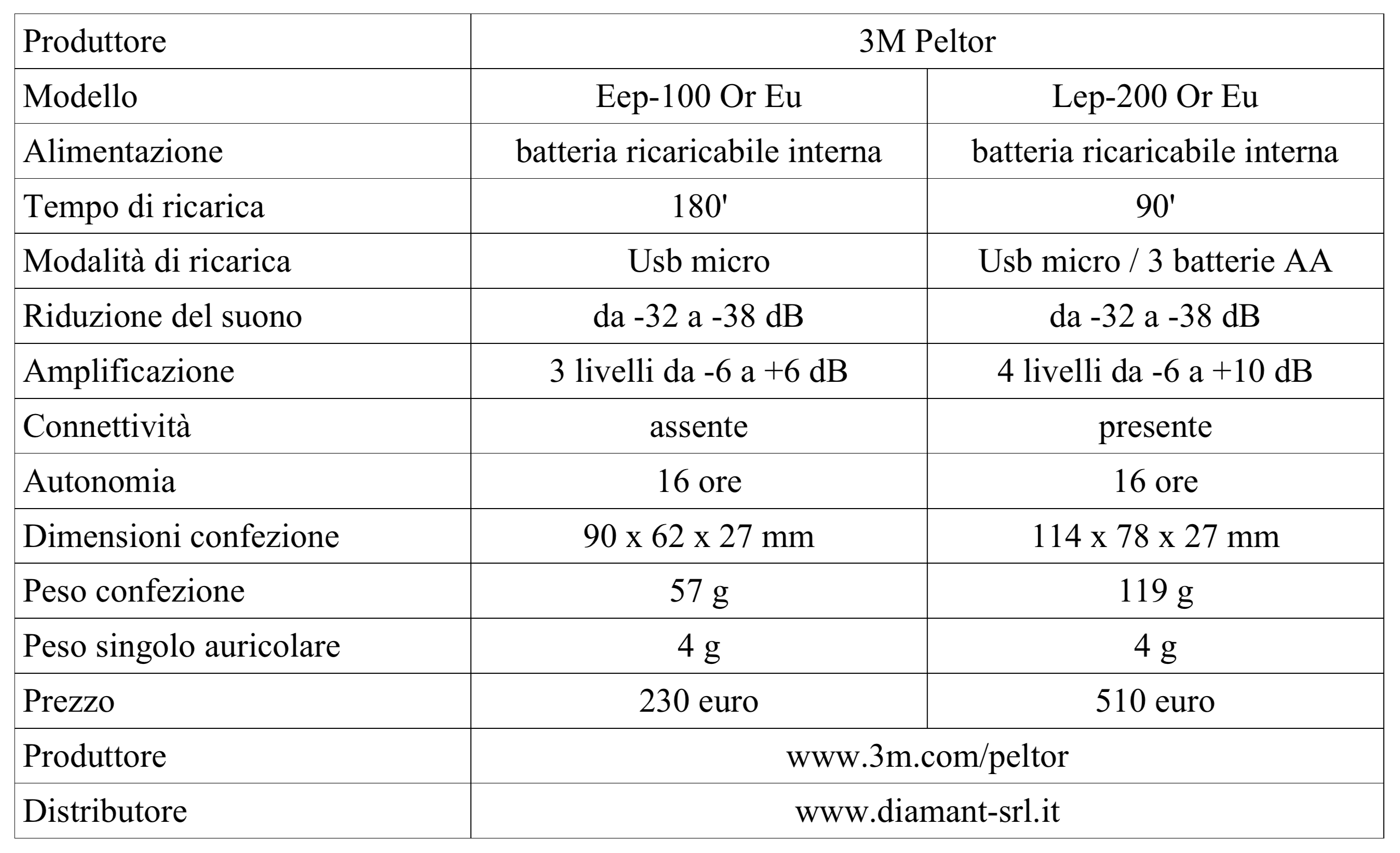 | Produttore | 3M Peltor | |
|---|---|---|
| Modello | Eep-100 Or Eu | Lep-200 Or Eu |
| Alimentazione | batteria ricaricabile interna | batteria ricaricabile interna |
| Tempo di ricarica | 180' | 90' |
| Modalità di ricarica | Usb micro | Usb micro / 3 batterie AA |
| Riduzione del suono | da -32 a -38 dB | da -32 a -38 dB |
| Amplificazione | 3 livelli da -6 a +6 dB | 4 livelli da -6 a +10 dB |
| Connettività | assente | presente |
| Autonomia | 16 ore | 16 ore |
| Dimensioni confezione | 90 x 62 x 27 mm | 114 x 78 x 27 mm |
| Peso confezione | 57 g | 119 g |
| Peso singolo auricolare | 4 g | 4 g |
| Prezzo | 230 euro | 510 euro |
| Produttore | www.3m.com/peltor | |
| Distributore | www.diamant-srl.it | |